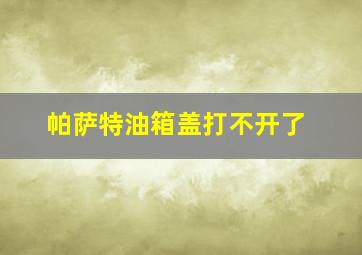 帕萨特油箱盖打不开了